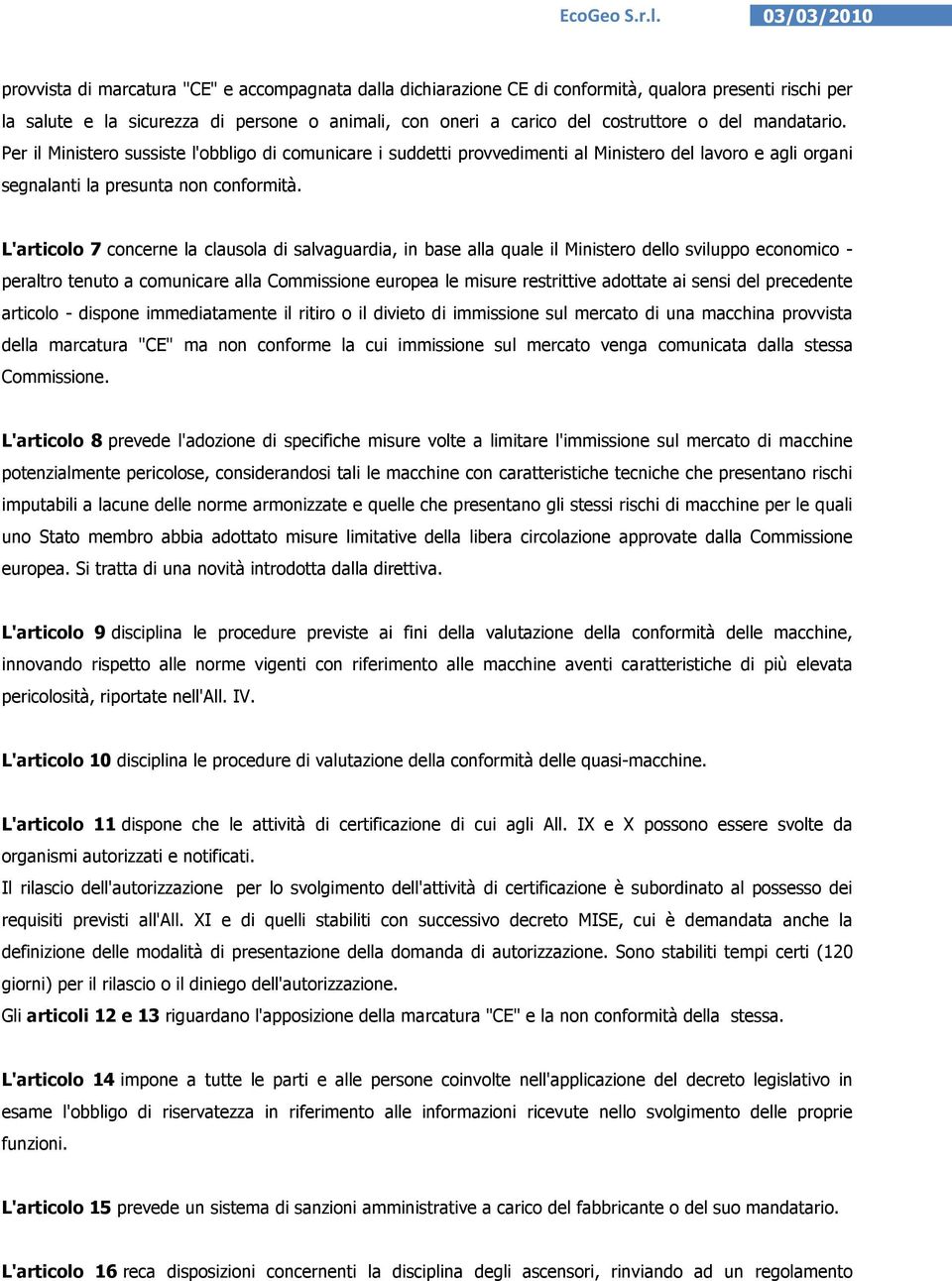 EcoGeo S.r.l. 03/03/2010

provvista di marcatura "CE" e accompagnata dalla dichiarazione CE di conformità, qualora presenti rischi per la salute e la sicurezza di persone o animali, con oneri a carico del costruttore o del mandatario. Per il Ministero sussiste l'obbligo di comunicare i suddetti provvedimenti al Ministero del lavoro e agli organi segnalanti la presunta non conformità.

L'articolo 7 concerne la clausola di salvaguardia, in base alla quale il Ministero dello sviluppo economico - peraltro tenuto a comunicare alla Commissione europea le misure restrittive adottate ai sensi del precedente articolo - dispone immediatamente il ritiro o il divieto di immissione sul mercato di una macchina provvista della marcatura "CE" ma non conforme la cui immissione sul mercato venga comunicata dalla stessa Commissione.

L'articolo 8 prevede l'adozione di specifiche misure volte a limitare l'immissione sul mercato di macchine potenzialmente pericolose, considerandosi tali le macchine con caratteristiche tecniche che presentano rischi imputabili a lacune delle norme armonizzate e quelle che presentano gli stessi rischi di macchine per le quali uno Stato membro abbia adottato misure limitative della libera circolazione approvate dalla Commissione europea. Si tratta di una novità introdotta dalla direttiva.

L'articolo 9 disciplina le procedure previste ai fini della valutazione della conformità delle macchine, innovando rispetto alle norme vigenti con riferimento alle macchine aventi caratteristiche di più elevata pericolosità, riportate nell'All. IV.

L'articolo 10 disciplina le procedure di valutazione della conformità delle quasi-macchine.

L'articolo 11 dispone che le attività di certificazione di cui agli All. IX e X possono essere svolte da organismi autorizzati e notificati.
Il rilascio dell'autorizzazione per lo svolgimento dell'attività di certificazione è subordinato al possesso dei requisiti previsti all'All. XI e di quelli stabiliti con successivo decreto MISE, cui è demandata anche la definizione delle modalità di presentazione della domanda di autorizzazione. Sono stabiliti tempi certi (120 giorni) per il rilascio o il diniego dell'autorizzazione.
Gli articoli 12 e 13 riguardano l'apposizione della marcatura "CE" e la non conformità della stessa.

L'articolo 14 impone a tutte le parti e alle persone coinvolte nell'applicazione del decreto legislativo in esame l'obbligo di riservatezza in riferimento alle informazioni ricevute nello svolgimento delle proprie funzioni.

L'articolo 15 prevede un sistema di sanzioni amministrative a carico del fabbricante o del suo mandatario.

L'articolo 16 reca disposizioni concernenti la disciplina degli ascensori, rinviando ad un regolamento